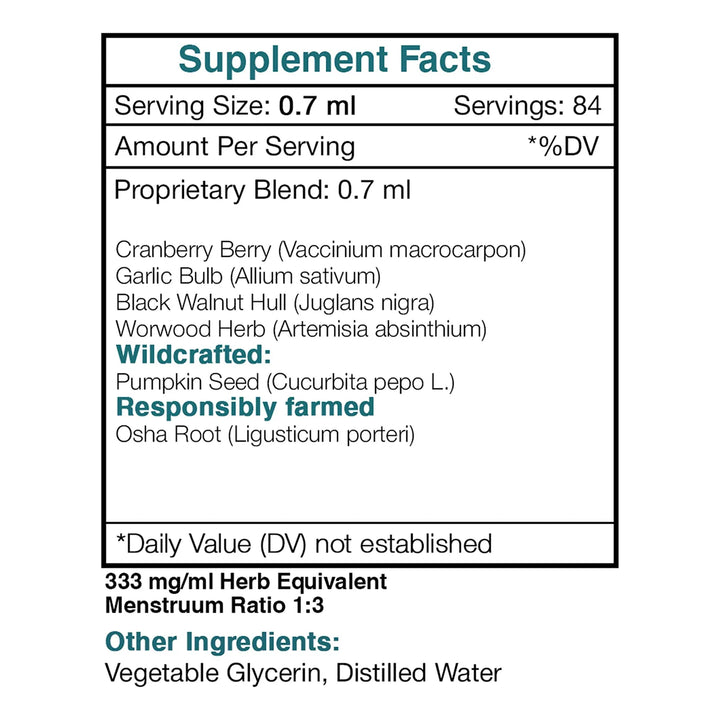 Supplement Facts

Serving Size: 0.7 ml Servings: 84

Amount Per Serving *%DV

Proprietary Blend: 0.7 ml

Cranberry Berry (Vaccinium macrocarpon)
Garlic Bulb (Allium sativum)
Black Walnut Hull (Juglans nigra)
Worwood Herb (Artemisia absinthium)
Wildcrafted:
Pumpkin Seed (Cucurbita pepo L.)
Responsibly farmed
Osha Root (Ligusticum porteri)

*Daily Value (DV) not established

333 mg/ml Herb Equivalent
Menstruum Ratio 1:3

Other Ingredients:
Vegetable Glycerin, Distilled Water